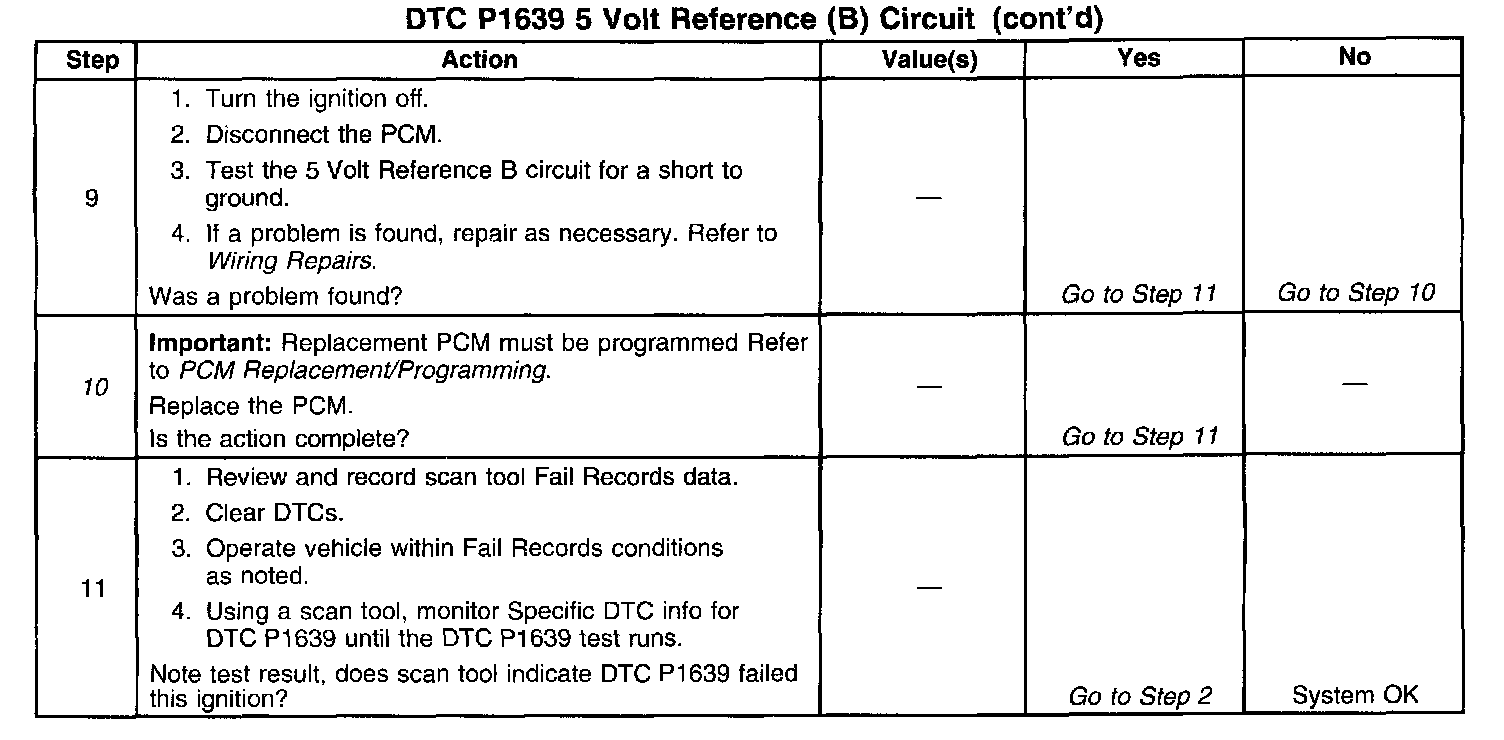 DTC P1639 5 Volt Reference (B) Circuit (cont'd)

| Step | Action | Value(s) | Yes | No |
|---|---|---|---|---|
| 9 | 1. Turn the ignition off. 2. Disconnect the PCM. 3. Test the 5 Volt Reference B circuit for a short to ground. 4. If a problem is found, repair as necessary. Refer to Wiring Repairs. Was a problem found? | — | Go to Step 11 | Go to Step 10 |
| 10 | Important: Replacement PCM must be programmed Refer to PCM Replacement/Programming. Replace the PCM. Is the action complete? | — | Go to Step 11 | — |
| 11 | 1. Review and record scan tool Fail Records data. 2. Clear DTCs. 3. Operate vehicle within Fail Records conditions as noted. 4. Using a scan tool, monitor Specific DTC info for DTC P1639 until the DTC P1639 test runs. Note test result, does scan tool indicate DTC P1639 failed this ignition? | — | Go to Step 2 | System OK |